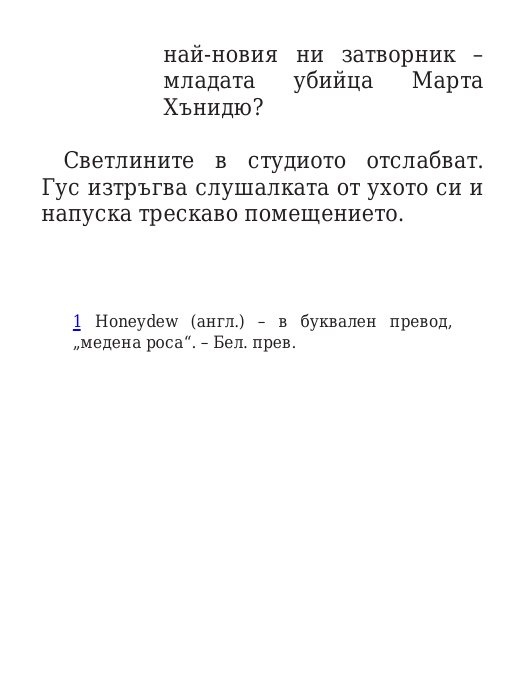 най-новия ни затворник – младата убийца Марта Хънидю?

Светлините в студиото отслабват. Гус изтръгва слушалката от ухото си и напуска трескаво помещението.

1 Honeydew (англ.) – в буквален превод, „медена роса“. – Бел. прев.